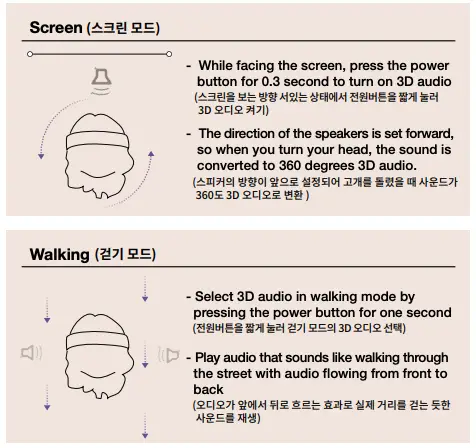 Screen (스크린 모드)

- While facing the screen, press the power button for 0.3 second to turn on 3D audio
(스크린을 보는 방향 서있는 상태에서 전원버튼을 짧게 눌러 3D 오디오 켜기)

- The direction of the speakers is set forward, so when you turn your head, the sound is converted to 360 degrees 3D audio.
(스피커의 방향이 앞으로 설정되어 고개를 돌렸을 때 사운드가 360도 3D 오디오로 변환 )

Walking (걷기 모드)

- Select 3D audio in walking mode by pressing the power button for one second
(전원버튼을 짧게 눌러 걷기 모드의 3D 오디오 선택)

- Play audio that sounds like walking through the street with audio flowing from front to back
(오디오가 앞에서 뒤로 흐르는 효과로 실제 거리를 걷는 듯한 사운드를 재생)